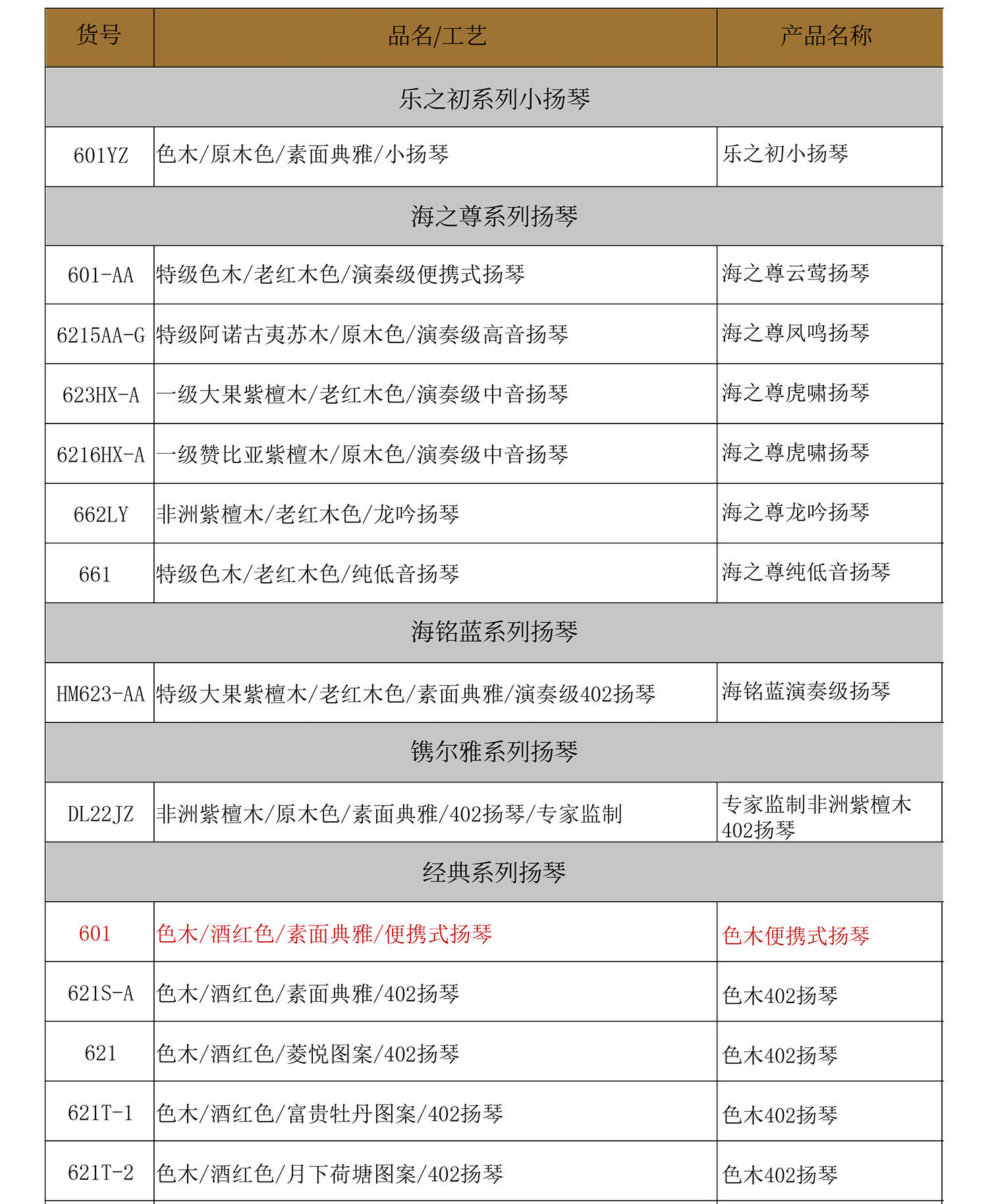 | 货号 | 品名/工艺 | 产品名称 |
|---|---|---|
| 乐之初系列小扬琴 | | |
| 601YZ | 色木/原木色/素面典雅/小扬琴 | 乐之初小扬琴 |
| 海之尊系列扬琴 | | |
| 601-AA | 特级色木/老红木色/演奏级便携式扬琴 | 海之尊云莺扬琴 |
| 6215AA-G | 特级阿诺古夷苏木/原木色/演奏级高音扬琴 | 海之尊凤鸣扬琴 |
| 623HX-A | 一级大果紫檀木/老红木色/演奏级中音扬琴 | 海之尊虎啸扬琴 |
| 6216HX-A | 一级赞比亚紫檀木/原木色/演奏级中音扬琴 | 海之尊虎啸扬琴 |
| 662LY | 非洲紫檀木/老红木色/龙吟扬琴 | 海之尊龙吟扬琴 |
| 661 | 特级色木/老红木色/纯低音扬琴 | 海之尊纯低音扬琴 |
| 海铭蓝系列扬琴 | | |
| HM623-AA | 特级大果紫檀木/老红木色/素面典雅/演奏级402扬琴 | 海铭蓝演奏级扬琴 |
| 镌尔雅系列扬琴 | | |
| DL22JZ | 非洲紫檀木/原木色/素面典雅/402扬琴/专家监制 | 专家监制非洲紫檀木402扬琴 |
| 经典系列扬琴 | | |
| 601 | 色木/酒红色/素面典雅/便携式扬琴 | 色木便携式扬琴 |
| 621S-A | 色木/酒红色/素面典雅/402扬琴 | 色木402扬琴 |
| 621 | 色木/酒红色/菱悦图案/402扬琴 | 色木402扬琴 |
| 621T-1 | 色木/酒红色/富贵牡丹图案/402扬琴 | 色木402扬琴 |
| 621T-2 | 色木/酒红色/月下荷塘图案/402扬琴 | 色木402扬琴 |